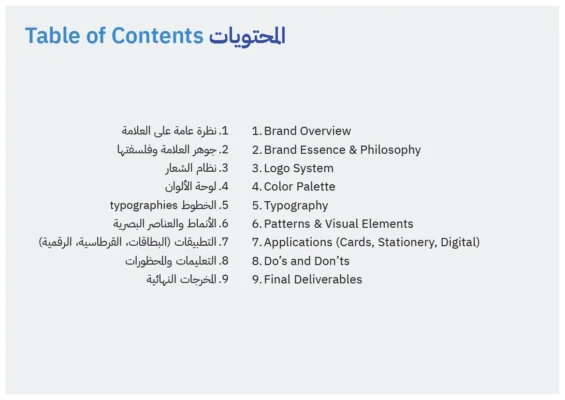 Table of Contents المحتويات

1. نظرة عامة على العلامة
2. جوهر العلامة وفلسفتها
3. نظام الشعار
4. لوحة الألوان
5. الخطوط typographies
6. الأنماط والعناصر البصرية
7. التطبيقات (البطاقات، القرطاسية، الرقمية)
8. التعليمات والمحظورات
9. المخرجات النهائية

1. Brand Overview
2. Brand Essence & Philosophy
3. Logo System
4. Color Palette
5. Typography
6. Patterns & Visual Elements
7. Applications (Cards, Stationery, Digital)
8. Do's and Don'ts
9. Final Deliverables